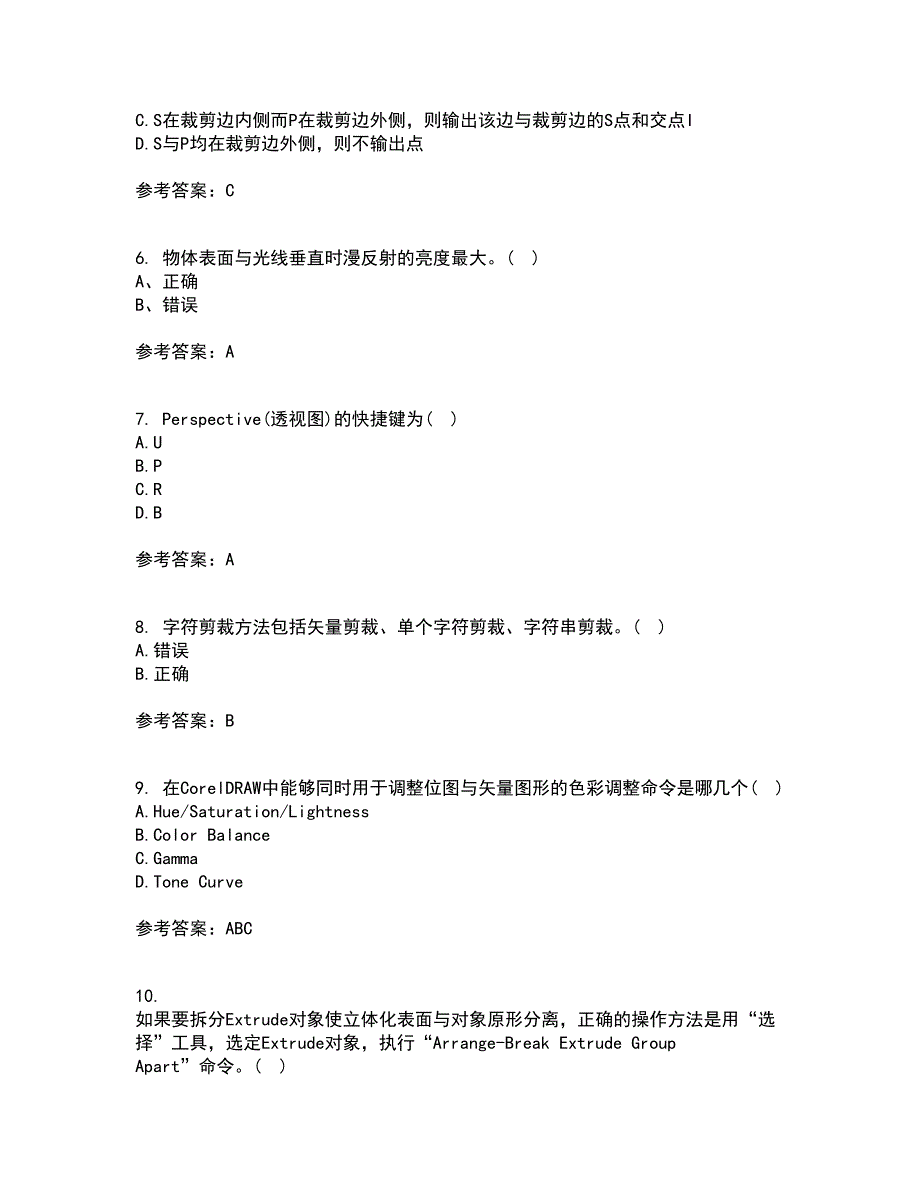 C.S在裁剪边内侧而P在裁剪边外侧，则输出该边与裁剪边的S点和交点I
D.S与P均在裁剪边外侧，则不输出点

参考答案：C

6. 物体表面与光线垂直时漫反射的亮度最大。（ ）
A、正确
B、错误

参考答案：A

7. Perspective(透视图)的快捷键为（ ）
A.U
B.P
C.R
D.B

参考答案：A

8. 字符剪裁方法包括矢量剪裁、单个字符剪裁、字符串剪裁。（ ）
A.错误
B.正确

参考答案：B

9. 在CorelDRAW中能够同时用于调整位图与矢量图形的色彩调整命令是哪几个（ ）
A.Hue/Saturation/Lightness
B.Color Balance
C.Gamma
D.Tone Curve

参考答案：ABC

10.
如果要拆分Extrude对象使立体化表面与对象原形分离，正确的操作方法是用“选择”工具，选定Extrude对象，执行“Arrange-Break Extrude Group Apart”命令。（ ）